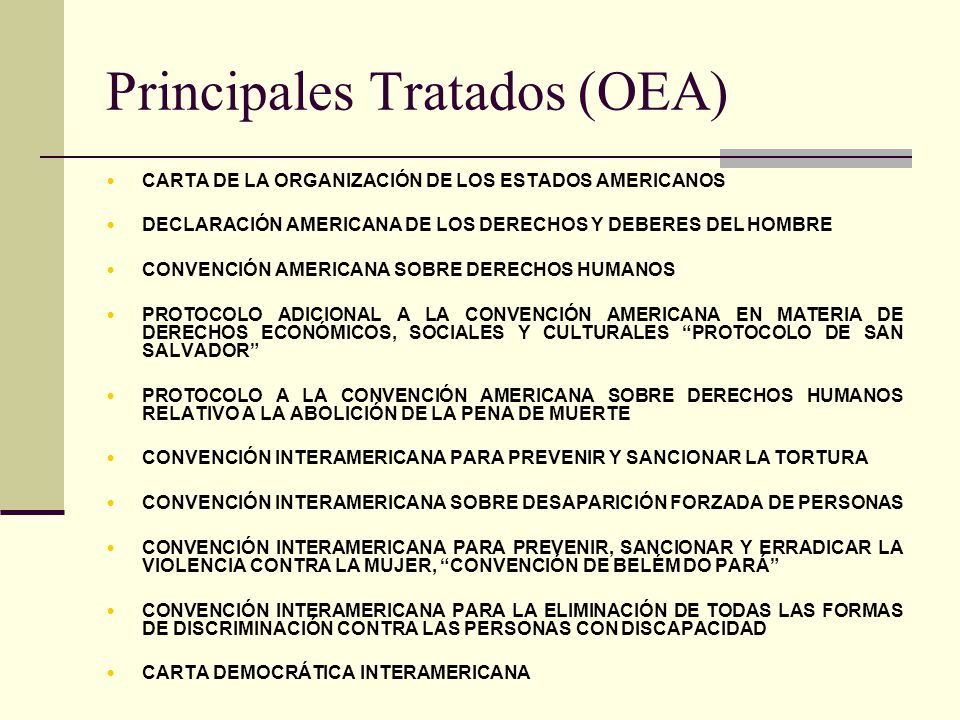 Principales Tratados (OEA)

- CARTA DE LA ORGANIZACIÓN DE LOS ESTADOS AMERICANOS
- DECLARACIÓN AMERICANA DE LOS DERECHOS Y DEBERES DEL HOMBRE
- CONVENCIÓN AMERICANA SOBRE DERECHOS HUMANOS
- PROTOCOLO ADICIONAL A LA CONVENCIÓN AMERICANA EN MATERIA DE DERECHOS ECONÓMICOS, SOCIALES Y CULTURALES “PROTOCOLO DE SAN SALVADOR”
- PROTOCOLO A LA CONVENCIÓN AMERICANA SOBRE DERECHOS HUMANOS RELATIVO A LA ABOLICIÓN DE LA PENA DE MUERTE
- CONVENCIÓN INTERAMERICANA PARA PREVENIR Y SANCIONAR LA TORTURA
- CONVENCIÓN INTERAMERICANA SOBRE DESAPARICIÓN FORZADA DE PERSONAS
- CONVENCIÓN INTERAMERICANA PARA PREVENIR, SANCIONAR Y ERRADICAR LA VIOLENCIA CONTRA LA MUJER, “CONVENCIÓN DE BELÉM DO PARÁ”
- CONVENCIÓN INTERAMERICANA PARA LA ELIMINACIÓN DE TODAS LAS FORMAS DE DISCRIMINACIÓN CONTRA LAS PERSONAS CON DISCAPACIDAD
- CARTA DEMOCRÁTICA INTERAMERICANA